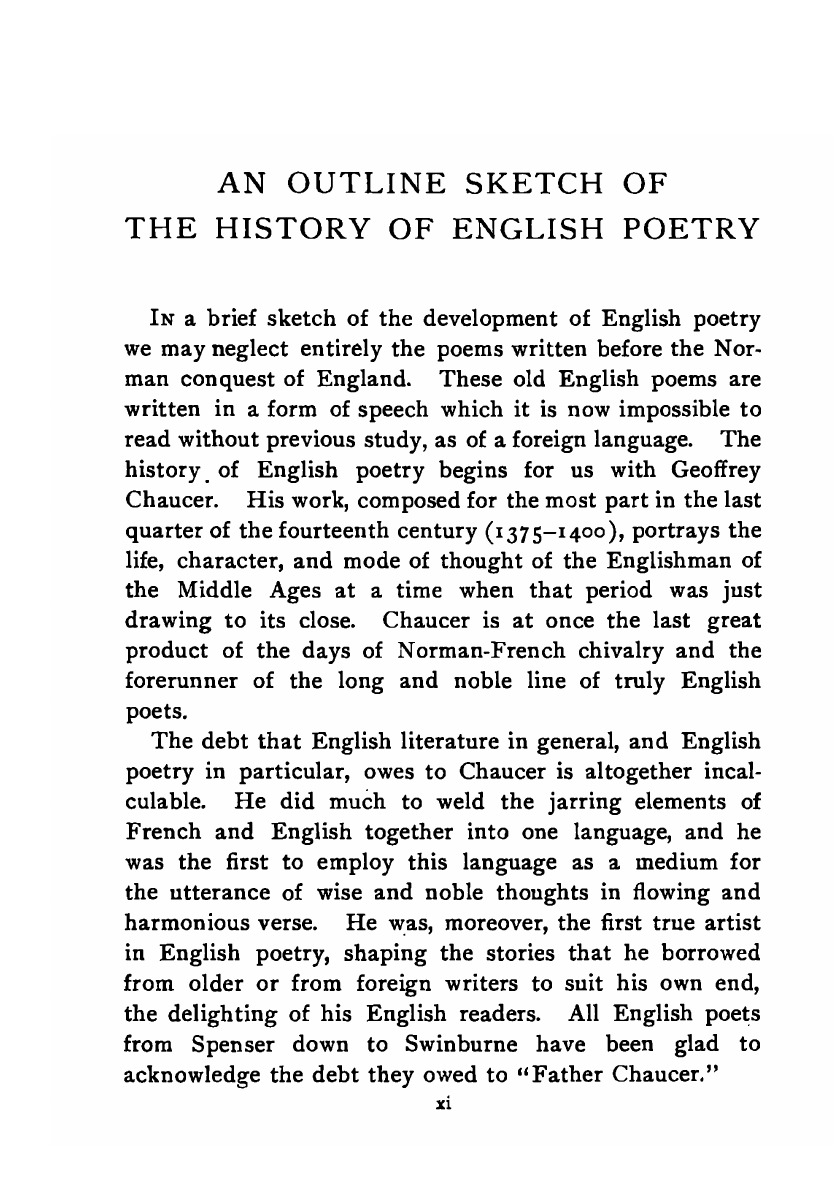 AN OUTLINE SKETCH OF THE HISTORY OF ENGLISH POETRY

In a brief sketch of the development of English poetry we may neglect entirely the poems written before the Norman conquest of England. These old English poems are written in a form of speech which it is now impossible to read without previous study, as of a foreign language. The history of English poetry begins for us with Geoffrey Chaucer. His work, composed for the most part in the last quarter of the fourteenth century (1375–1400), portrays the life, character, and mode of thought of the Englishman of the Middle Ages at a time when that period was just drawing to its close. Chaucer is at once the last great product of the days of Norman-French chivalry and the forerunner of the long and noble line of truly English poets.

The debt that English literature in general, and English poetry in particular, owes to Chaucer is altogether incalculable. He did much to weld the jarring elements of French and English together into one language, and he was the first to employ this language as a medium for the utterance of wise and noble thoughts in flowing and harmonious verse. He was, moreover, the first true artist in English poetry, shaping the stories that he borrowed from older or from foreign writers to suit his own end, the delighting of his English readers. All English poets from Spenser down to Swinburne have been glad to acknowledge the debt they owed to "Father Chaucer."

xi